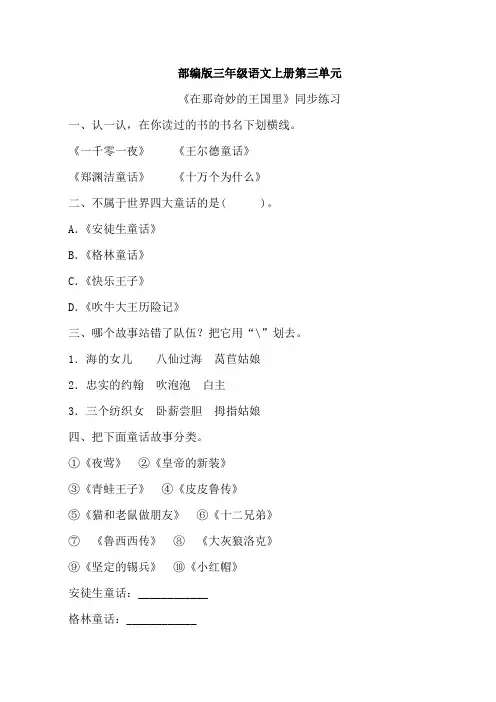 部编版三年级语文上册第三单元

《在那奇妙的王国里》同步练习

一、认一认，在你读过的书的书名下划横线。

《一千零一夜》　《王尔德童话》

《郑渊洁童话》　《十万个为什么》

二、不属于世界四大童话的是（　　）。

A.《安徒生童话》

B.《格林童话》

C.《快乐王子》

D.《吹牛大王历险记》

三、哪个故事站错了队伍？把它用“\”划去。

1．海的女儿　八仙过海　莴苣姑娘

2．忠实的约翰　吹泡泡　白主

3．三个纺织女　卧薪尝胆　拇指姑娘

四、把下面童话故事分类。

①《夜莺》　②《皇帝的新装》

③《青蛙王子》　④《皮皮鲁传》

⑤《猫和老鼠做朋友》　⑥《十二兄弟》

⑦　《鲁西西传》　⑧　《大灰狼洛克》

⑨《坚定的锡兵》　⑩《小红帽》

安徒生童话：____________

格林童话：____________